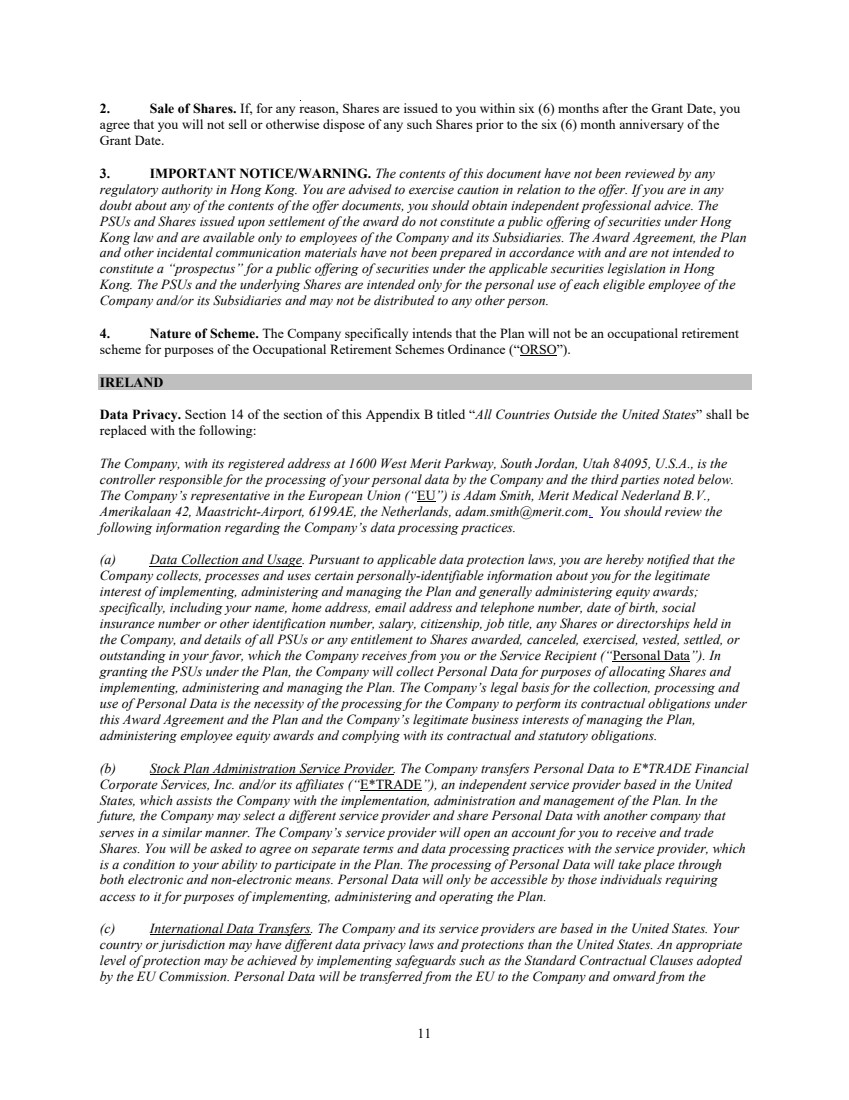 2. Sale of Shares. If, for any reason, Shares are issued to you within six (6) months after the Grant Date, you agree that you will not sell or otherwise dispose of any such Shares prior to the six (6) month anniversary of the Grant Date.

3. IMPORTANT NOTICE/WARNING. The contents of this document have not been reviewed by any regulatory authority in Hong Kong. You are advised to exercise caution in relation to the offer. If you are in any doubt about any of the contents of the offer documents, you should obtain independent professional advice. The PSUs and Shares issued upon settlement of the award do not constitute a public offering of securities under Hong Kong law and are available only to employees of the Company and its Subsidiaries. The Award Agreement, the Plan and other incidental communication materials have not been prepared in accordance with and are not intended to constitute a "prospectus" for a public offering of securities under the applicable securities legislation in Hong Kong. The PSUs and the underlying Shares are intended only for the personal use of each eligible employee of the Company and/or its Subsidiaries and may not be distributed to any other person.

4. Nature of Scheme. The Company specifically intends that the Plan will not be an occupational retirement scheme for purposes of the Occupational Retirement Schemes Ordinance ("ORSO").

IRELAND

Data Privacy. Section 14 of the section of this Appendix B titled "All Countries Outside the United States" shall be replaced with the following:

The Company, with its registered address at 1600 West Merit Parkway, South Jordan, Utah 84095, U.S.A., is the controller responsible for the processing of your personal data by the Company and the third parties noted below. The Company's representative in the European Union ("EU") is Adam Smith, Merit Medical Nederland B.V., Amerikalaan 42, Maastricht-Airport, 6199AE, the Netherlands, adam.smith@merit.com. You should review the following information regarding the Company's data processing practices.

(a) Data Collection and Usage. Pursuant to applicable data protection laws, you are hereby notified that the Company collects, processes and uses certain personally-identifiable information about you for the legitimate interest of implementing, administering and managing the Plan and generally administering equity awards; specifically, including your name, home address, email address and telephone number, date of birth, social insurance number or other identification number, salary, citizenship, job title, any Shares or directorships held in the Company, and details of all PSUs or any entitlement to Shares awarded, canceled, exercised, vested, settled, or outstanding in your favor, which the Company receives from you or the Service Recipient ("Personal Data"). In granting the PSUs under the Plan, the Company will collect Personal Data for purposes of allocating Shares and implementing, administering and managing the Plan. The Company's legal basis for the collection, processing and use of Personal Data is the necessity of the processing for the Company to perform its contractual obligations under this Award Agreement and the Plan and the Company's legitimate business interests of managing the Plan, administering employee equity awards and complying with its contractual and statutory obligations.

(b) Stock Plan Administration Service Provider. The Company transfers Personal Data to E*TRADE Financial Corporate Services, Inc. and/or its affiliates ("E*TRADE"), an independent service provider based in the United States, which assists the Company with the implementation, administration and management of the Plan. In the future, the Company may select a different service provider and share Personal Data with another company that serves in a similar manner. The Company's service provider will open an account for you to receive and trade Shares. You will be asked to agree on separate terms and data processing practices with the service provider, which is a condition to your ability to participate in the Plan. The processing of Personal Data will take place through both electronic and non-electronic means. Personal Data will only be accessible by those individuals requiring access to it for purposes of implementing, administering and operating the Plan.

(c) International Data Transfers. The Company and its service providers are based in the United States. Your country or jurisdiction may have different data privacy laws and protections than the United States. An appropriate level of protection may be achieved by implementing safeguards such as the Standard Contractual Clauses adopted by the EU Commission. Personal Data will be transferred from the EU to the Company and onward from the

11